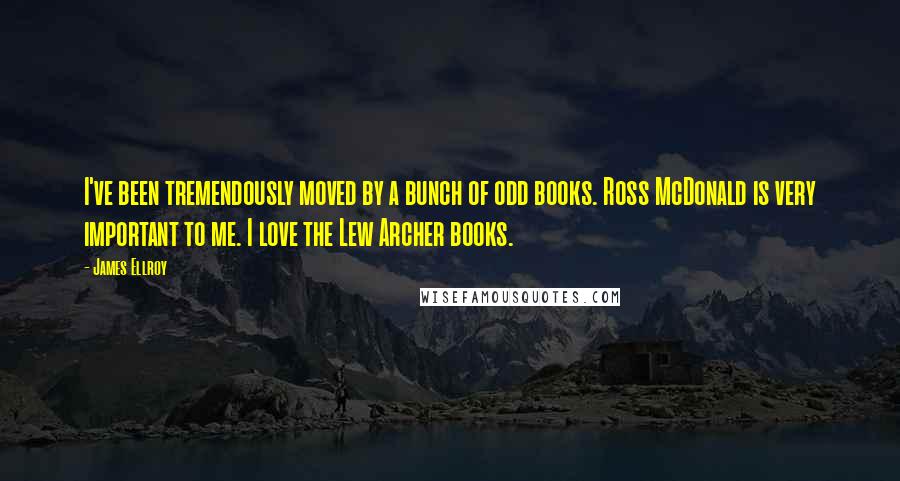 I've been tremendously moved by a bunch of odd books. Ross McDonald is very important to me. I love the Lew Archer books.

- James Ellroy

WISEFAMOUSQUOTES.COM